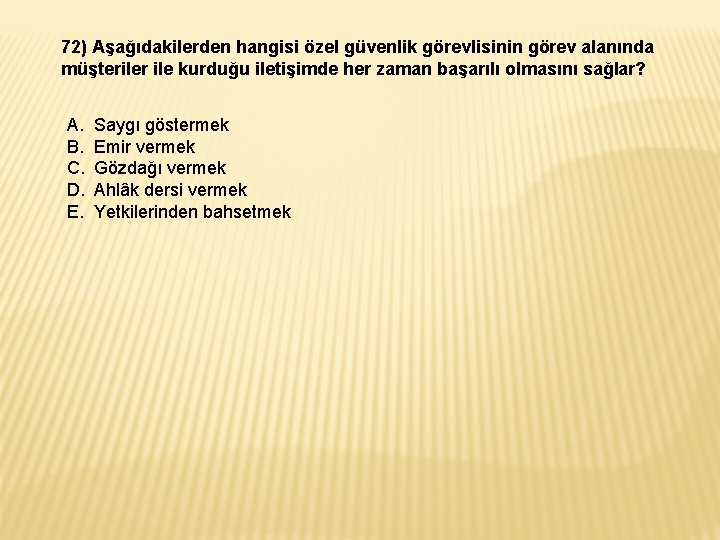 72) Aşağıdakilerden hangisi özel güvenlik görevlisinin görev alanında müşteriler ile kurduğu iletişimde her zaman başarılı olmasını sağlar?

A. Saygı göstermek
B. Emir vermek
C. Gözdağı vermek
D. Ahlâk dersi vermek
E. Yetkilerinden bahsetmek